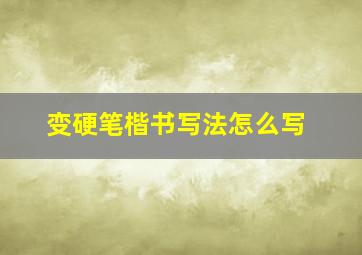 变硬笔楷书写法怎么写